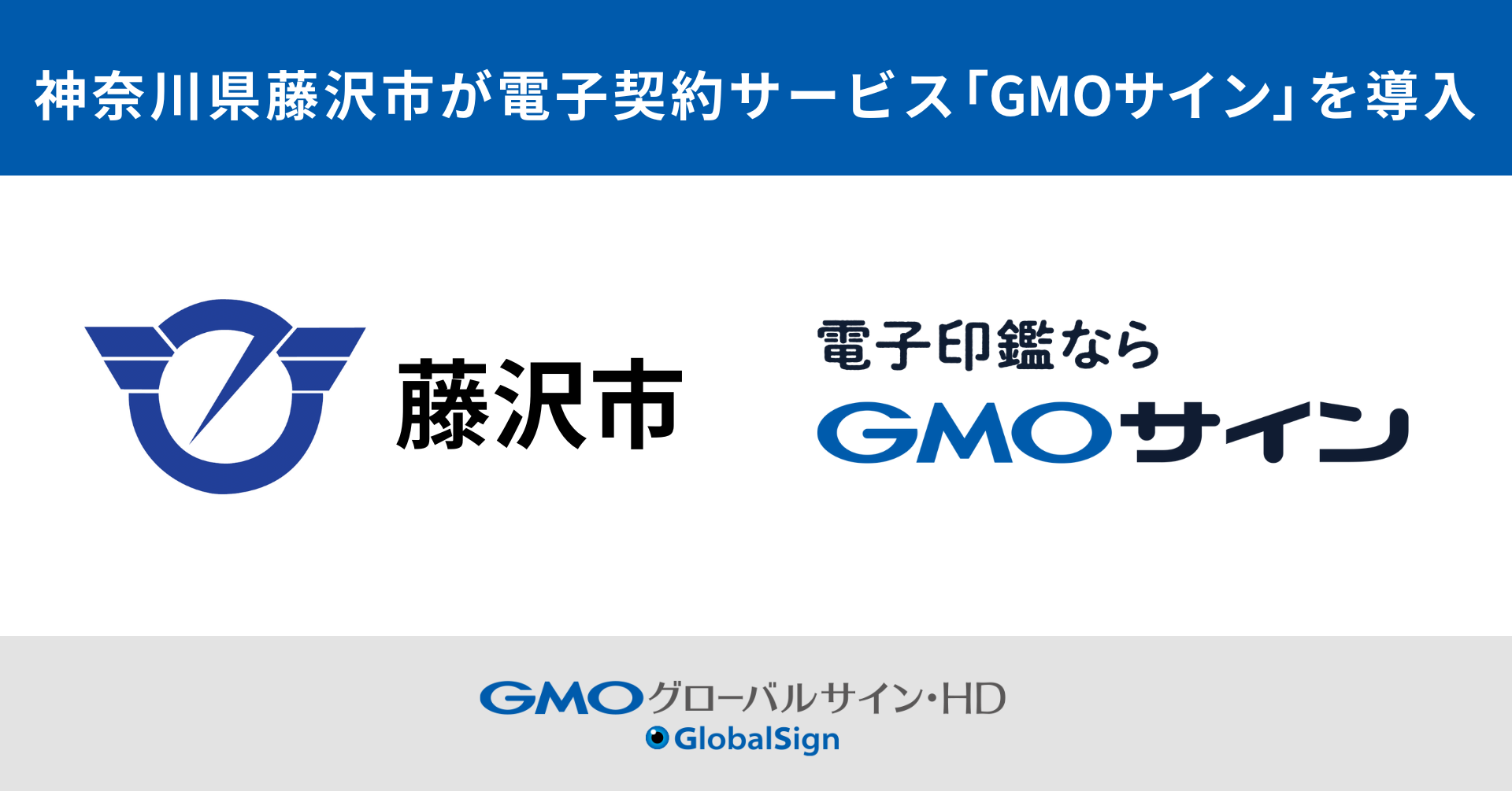 神奈川県藤沢市が電子契約サービス「GMOサイン」を導入

藤沢市

電子印鑑なら
GMOサイン

GMOグローバルサイン・HD
GlobalSign